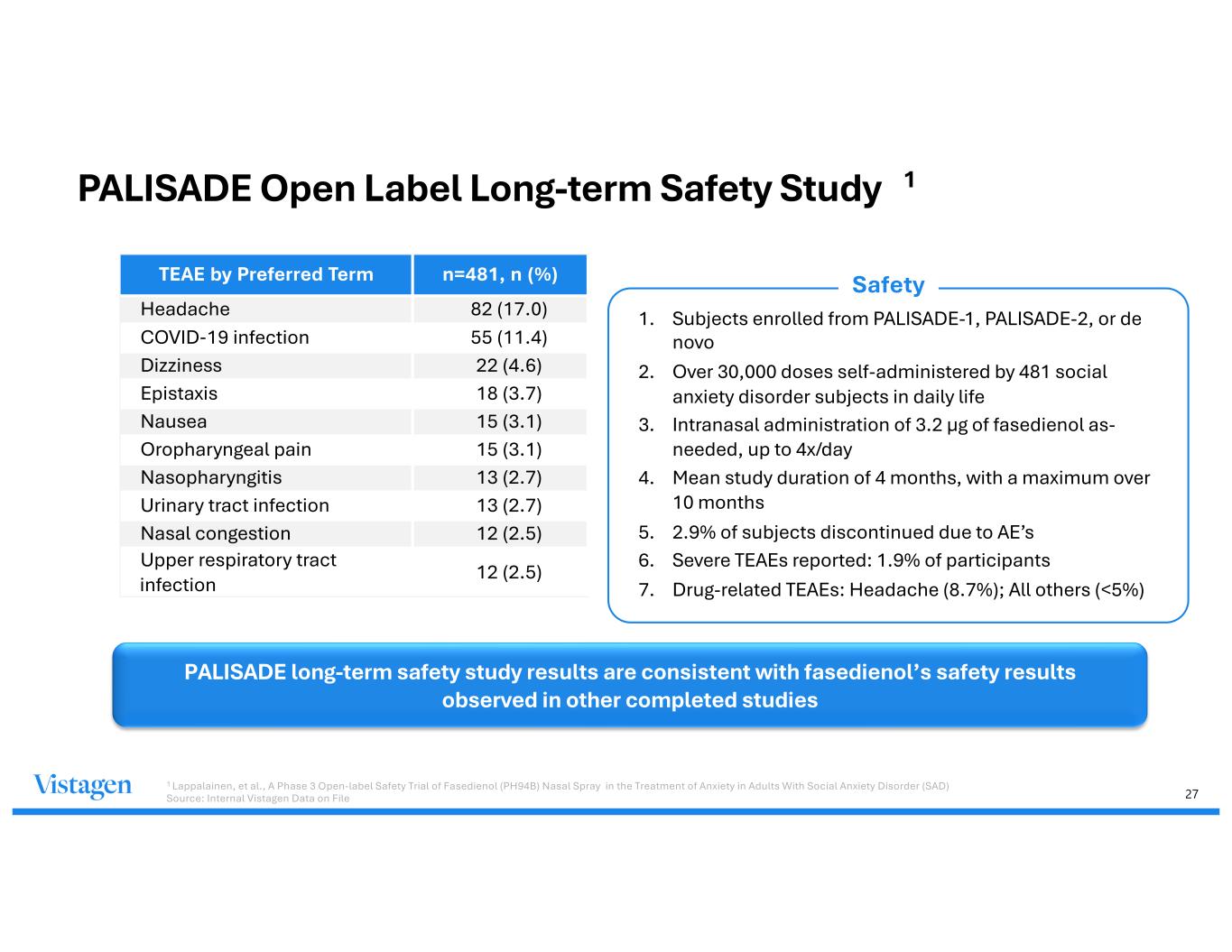 PALISADE Open Label Long-term Safety Study $^1$

| TEAE by Preferred Term | n=481, n (%) |
|---|---|
| Headache | 82 (17.0) |
| COVID-19 infection | 55 (11.4) |
| Dizziness | 22 (4.6) |
| Epistaxis | 18 (3.7) |
| Nausea | 15 (3.1) |
| Oropharyngeal pain | 15 (3.1) |
| Nasopharyngitis | 13 (2.7) |
| Urinary tract infection | 13 (2.7) |
| Nasal congestion | 12 (2.5) |
| Upper respiratory tract infection | 12 (2.5) |

Safety

1. Subjects enrolled from PALISADE-1, PALISADE-2, or de novo
2. Over 30,000 doses self-administered by 481 social anxiety disorder subjects in daily life
3. Intranasal administration of 3.2 µg of fasedienol as-needed, up to 4x/day
4. Mean study duration of 4 months, with a maximum over 10 months
5. 2.9% of subjects discontinued due to AE's
6. Severe TEAEs reported: 1.9% of participants
7. Drug-related TEAEs: Headache (8.7%); All others (<5%)

PALISADE long-term safety study results are consistent with fasedienol's safety results observed in other completed studies

Vistagen

$^1$ Lappalainen, et al., A Phase 3 Open-label Safety Trial of Fasedienol (PH94B) Nasal Spray in the Treatment of Anxiety in Adults With Social Anxiety Disorder (SAD)
Source: Internal Vistagen Data on File

27